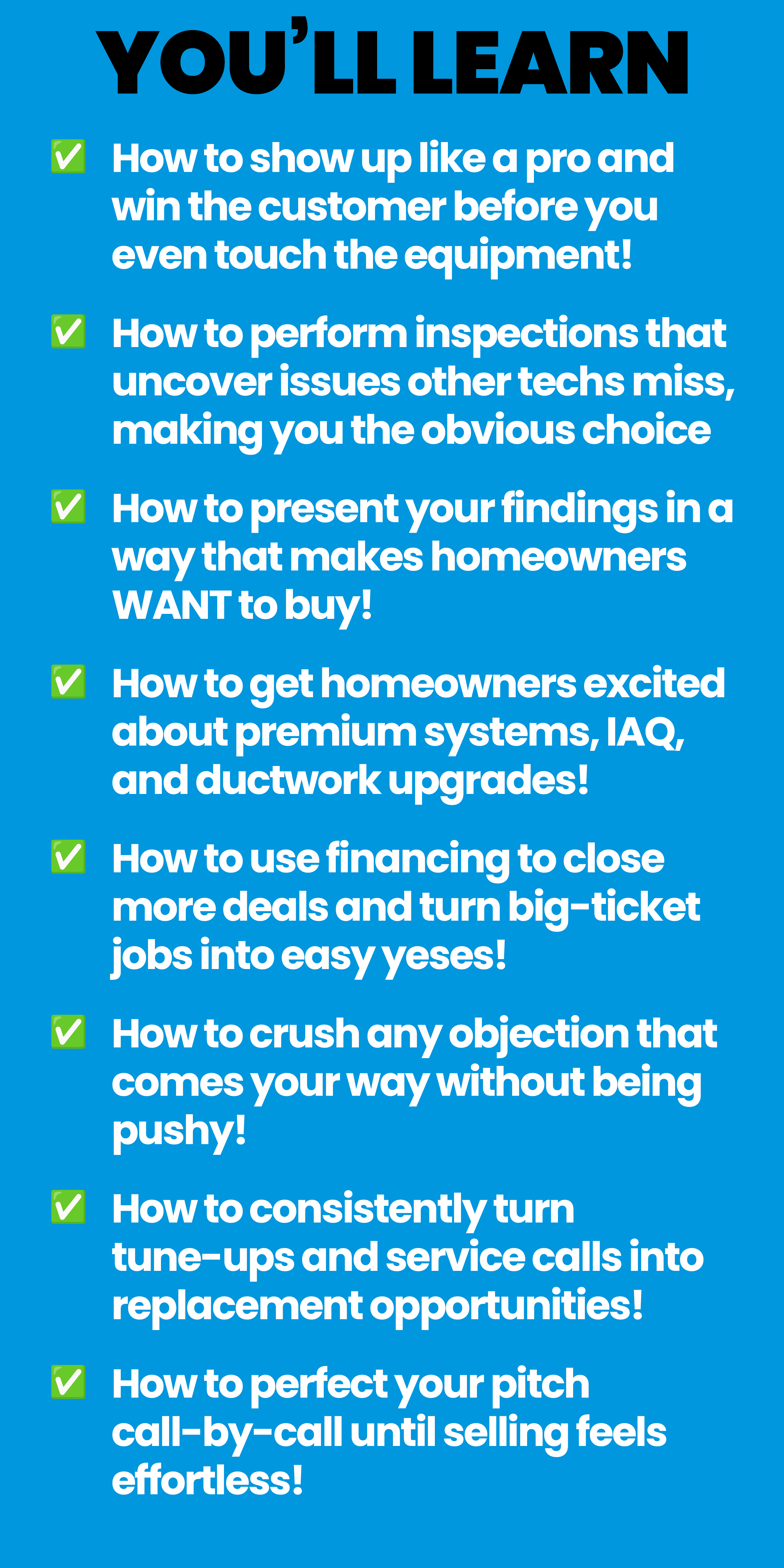 YOU'LL LEARN

✅ How to show up like a pro and win the customer before you even touch the equipment!

✅ How to perform inspections that uncover issues other techs miss, making you the obvious choice

✅ How to present your findings in a way that makes homeowners WANT to buy!

✅ How to get homeowners excited about premium systems, IAQ, and ductwork upgrades!

✅ How to use financing to close more deals and turn big-ticket jobs into easy yeses!

✅ How to crush any objection that comes your way without being pushy!

✅ How to consistently turn tune-ups and service calls into replacement opportunities!

✅ How to perfect your pitch call-by-call until selling feels effortless!